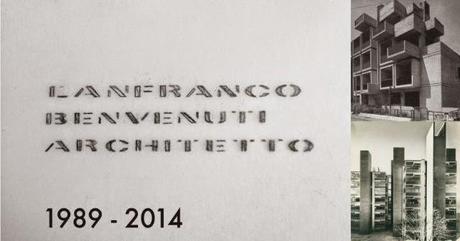 LANFRANCO
BENVENUTI
ARCHITETTO

1989 - 2014